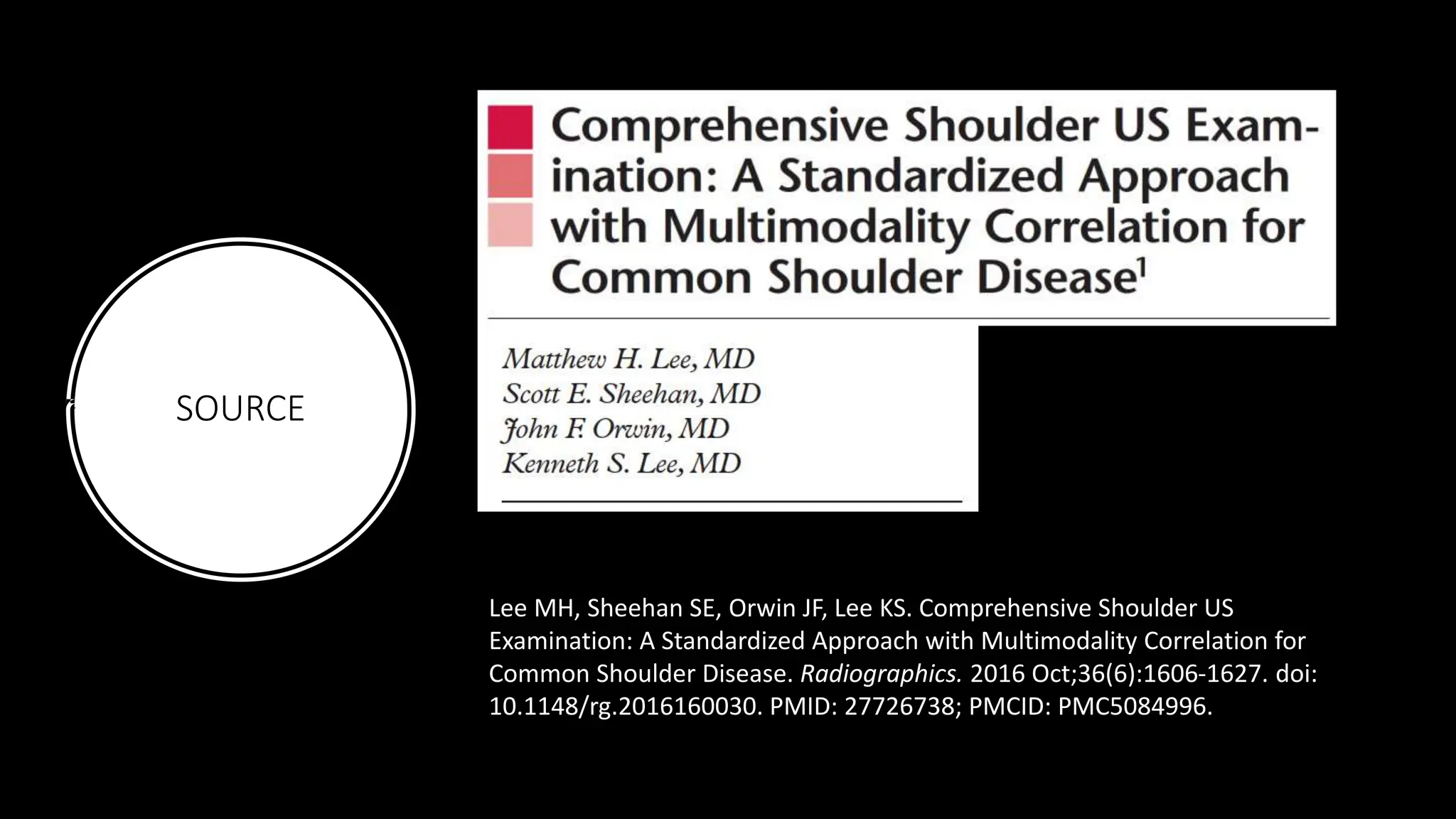 SOURCE

Comprehensive Shoulder US Examination: A Standardized Approach with Multimodality Correlation for Common Shoulder Disease$^1$

Matthew H. Lee, MD
Scott E. Sheehan, MD
John F. Orwin, MD
Kenneth S. Lee, MD

Lee MH, Sheehan SE, Orwin JF, Lee KS. Comprehensive Shoulder US Examination: A Standardized Approach with Multimodality Correlation for Common Shoulder Disease. Radiographics. 2016 Oct;36(6):1606-1627. doi: 10.1148/rg.2016160030. PMID: 27726738; PMCID: PMC5084996.